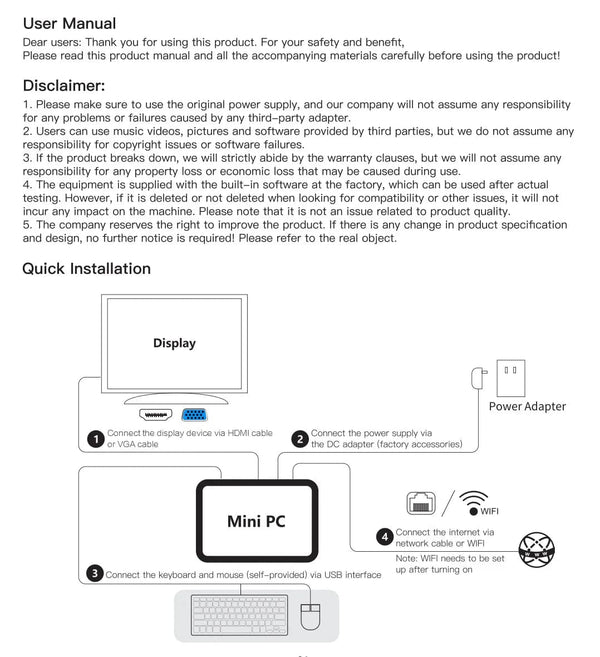 User Manual

Dear users: Thank you for using this product. For your safety and benefit, Please read this product manual and all the accompanying materials carefully before using the product!

Disclaimer:

1. Please make sure to use the original power supply, and our company will not assume any responsibility for any problems or failures caused by any third-party adapter.
2. Users can use music videos, pictures and software provided by third parties, but we do not assume any responsibility for copyright issues or software failures.
3. If the product breaks down, we will strictly abide by the warranty clauses, but we will not assume any responsibility for any property loss or economic loss that may be caused during use.
4. The equipment is supplied with the built-in software at the factory, which can be used after actual testing. However, if it is deleted or not deleted when looking for compatibility or other issues, it will not incur any impact on the machine. Please note that it is not an issue related to product quality.
5. The company reserves the right to improve the product. If there is any change in product specification and design, no further notice is required! Please refer to the real object.

Quick Installation

Display

Power Adapter

1 Connect the display device via HDMI cable or VGA cable

2 Connect the power supply via the DC adapter (factory accessories)

Mini PC

WIFI

4 Connect the internet via network cable or WIFI

Note: WIFI needs to be set up after turning on

3 Connect the keyboard and mouse (self-provided) via USB interface